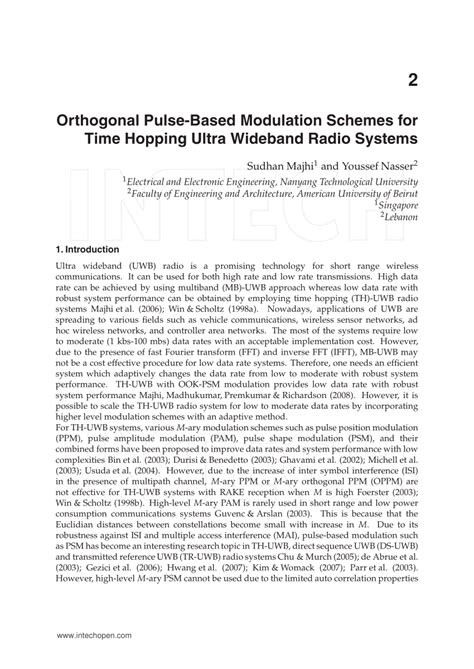 2

Orthogonal Pulse-Based Modulation Schemes for Time Hopping Ultra Wideband Radio Systems

Sudhan Majhi$^1$ and Youssef Nasser$^2$

$^1$Electrical and Electronic Engineering, Nanyang Technological University
$^2$Faculty of Engineering and Architecture, American University of Beirut
$^1$Singapore
$^2$Lebanon

INTECH

1. Introduction

Ultra wideband (UWB) radio is a promising technology for short range wireless communications. It can be used for both high rate and low rate transmissions. High data rate can be achieved by using multiband (MB)-UWB approach whereas low data rate with robust system performance can be obtained by employing time hopping (TH)-UWB radio systems Majhi et al. (2006); Win & Scholtz (1998a). Nowadays, applications of UWB are spreading to various fields such as vehicle communications, wireless sensor networks, ad hoc wireless networks, and controller area networks. The most of the systems require low to moderate (1 kbs-100 mbs) data rates with an acceptable implementation cost. However, due to the presence of fast Fourier transform (FFT) and inverse FFT (IFFT), MB-UWB may not be a cost effective procedure for low data rate systems. Therefore, one needs an efficient system which adaptively changes the data rate from low to moderate with robust system performance. TH-UWB with OOK-PSM modulation provides low data rate with robust system performance Majhi, Madhukumar, Premkumar & Richardson (2008). However, it is possible to scale the TH-UWB radio system for low to moderate data rates by incorporating higher level modulation schemes with an adaptive method.
For TH-UWB systems, various $M$-ary modulation schemes such as pulse position modulation (PPM), pulse amplitude modulation (PAM), pulse shape modulation (PSM), and their combined forms have been proposed to improve data rates and system performance with low complexities Bin et al. (2003); Durisi & Benedetto (2003); Ghavami et al. (2002); Michell et al. (2003); Usuda et al. (2004). However, due to the increase of inter symbol interference (ISI) in the presence of multipath channel, $M$-ary PPM or $M$-ary orthogonal PPM (OPPM) are not effective for TH-UWB systems with RAKE reception when $M$ is high Foerster (2003); Win & Scholtz (1998b). High-level $M$-ary PAM is rarely used in short range and low power consumption communications systems Guvenc & Arslan (2003). This is because that the Euclidian distances between constellations become small with increase in $M$. Due to its robustness against ISI and multiple access interference (MAI), pulse-based modulation such as PSM has become an interesting research topic in TH-UWB, direct sequence UWB (DS-UWB) and transmitted reference UWB (TR-UWB) radio systems Chu & Murch (2005); de Abrue et al. (2003); Gezici et al. (2006); Hwang et al. (2007); Kim & Womack (2007); Parr et al. (2003). However, high-level $M$-ary PSM cannot be used due to the limited auto correlation properties

www.intechopen.com